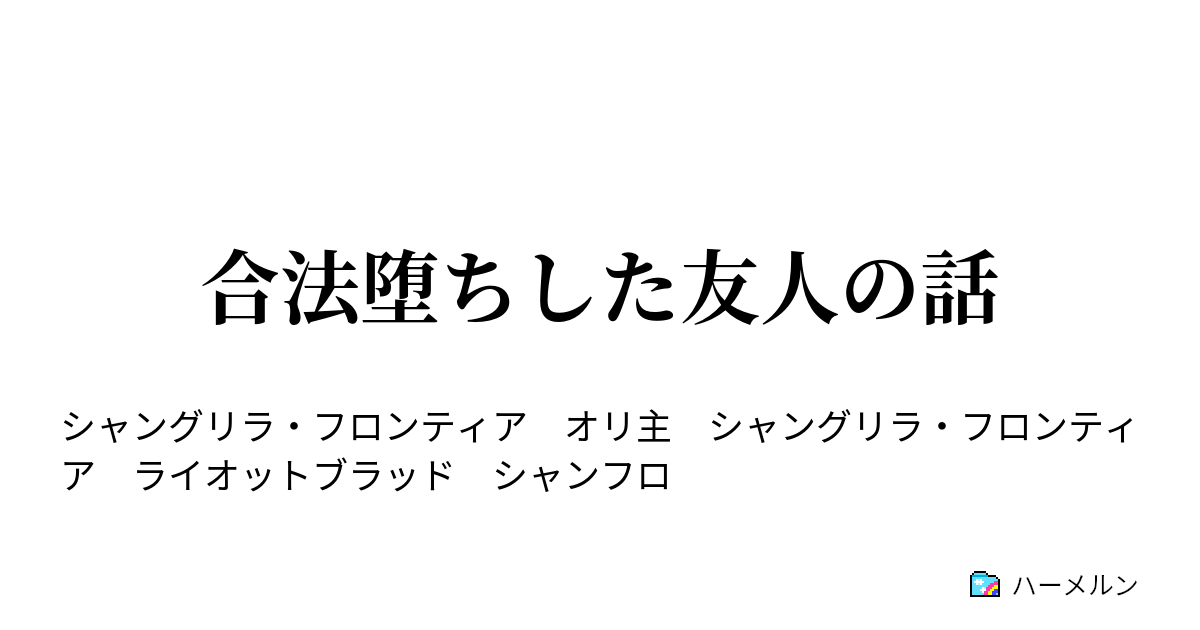 合法堕ちした友人の話

シャングリラ・フロンティア　オリ主　シャングリラ・フロンティア　ライオットブラッド　シャンフロ

ハーメルン